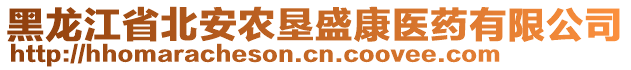 黑龙江省北安农垦盛康医药有限公司
http://hhomaracheson.cn.coovee.com